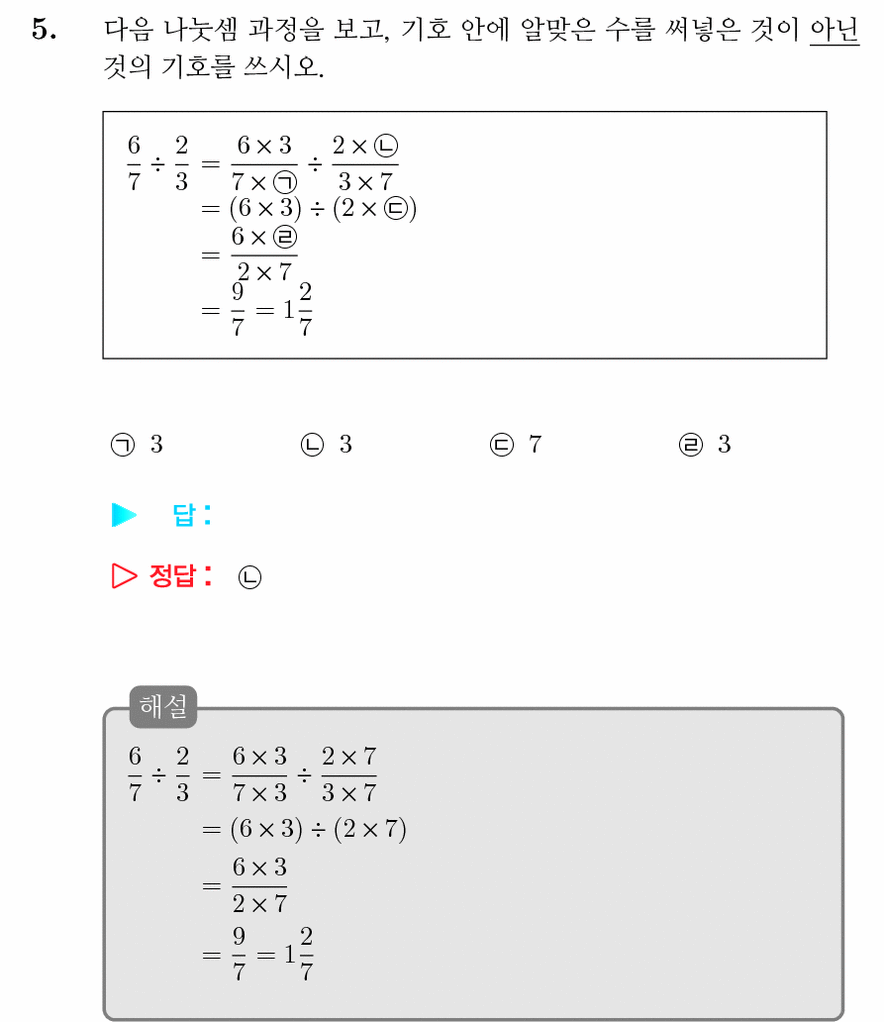 5. 다음 나눗셈 과정을 보고, 기호 안에 알맞은 수를 써넣은 것이 아닌 것의 기호를 쓰시오.

$\frac{6}{7} \div \frac{2}{3} = \frac{6 \times 3}{7 \times ㉠} \div \frac{2 \times ㉡}{3 \times 7}$
$= (6 \times 3) \div (2 \times ㉢)$
$= \frac{6 \times ㉣}{2 \times 7}$
$= \frac{9}{7} = 1\frac{2}{7}$

㉠ 3 ㉡ 3 ㉢ 7 ㉣ 3

▶ 답:

▷ 정답: ㉡

해설
$\frac{6}{7} \div \frac{2}{3} = \frac{6 \times 3}{7 \times 3} \div \frac{2 \times 7}{3 \times 7}$
$= (6 \times 3) \div (2 \times 7)$
$= \frac{6 \times 3}{2 \times 7}$
$= \frac{9}{7} = 1\frac{2}{7}$